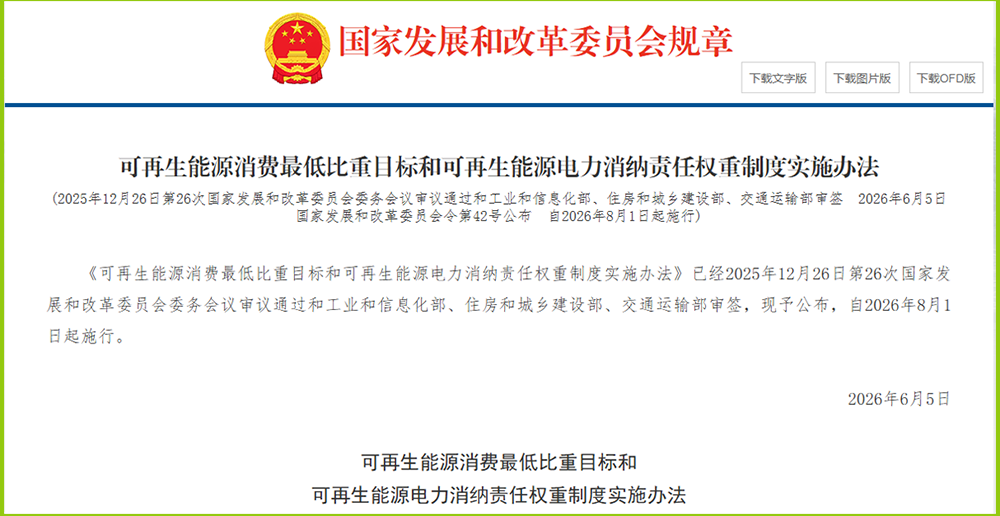 国家发展和改革委员会规章

下载文字版　下载图片版　下载OFD版

可再生能源消费最低比重目标和可再生能源电力消纳责任权重制度实施办法

（2025年12月26日第26次国家发展和改革委员会委务会议审议通过和工业和信息化部、住房和城乡建设部、交通运输部审签　2026年6月5日国家发展和改革委员会令第42号公布　自2026年8月1日起施行）

《可再生能源消费最低比重目标和可再生能源电力消纳责任权重制度实施办法》已经2025年12月26日第26次国家发展和改革委员会委务会议审议通过和工业和信息化部、住房和城乡建设部、交通运输部审签，现予公布，自2026年8月1日起施行。

2026年6月5日

可再生能源消费最低比重目标和
可再生能源电力消纳责任权重制度实施办法